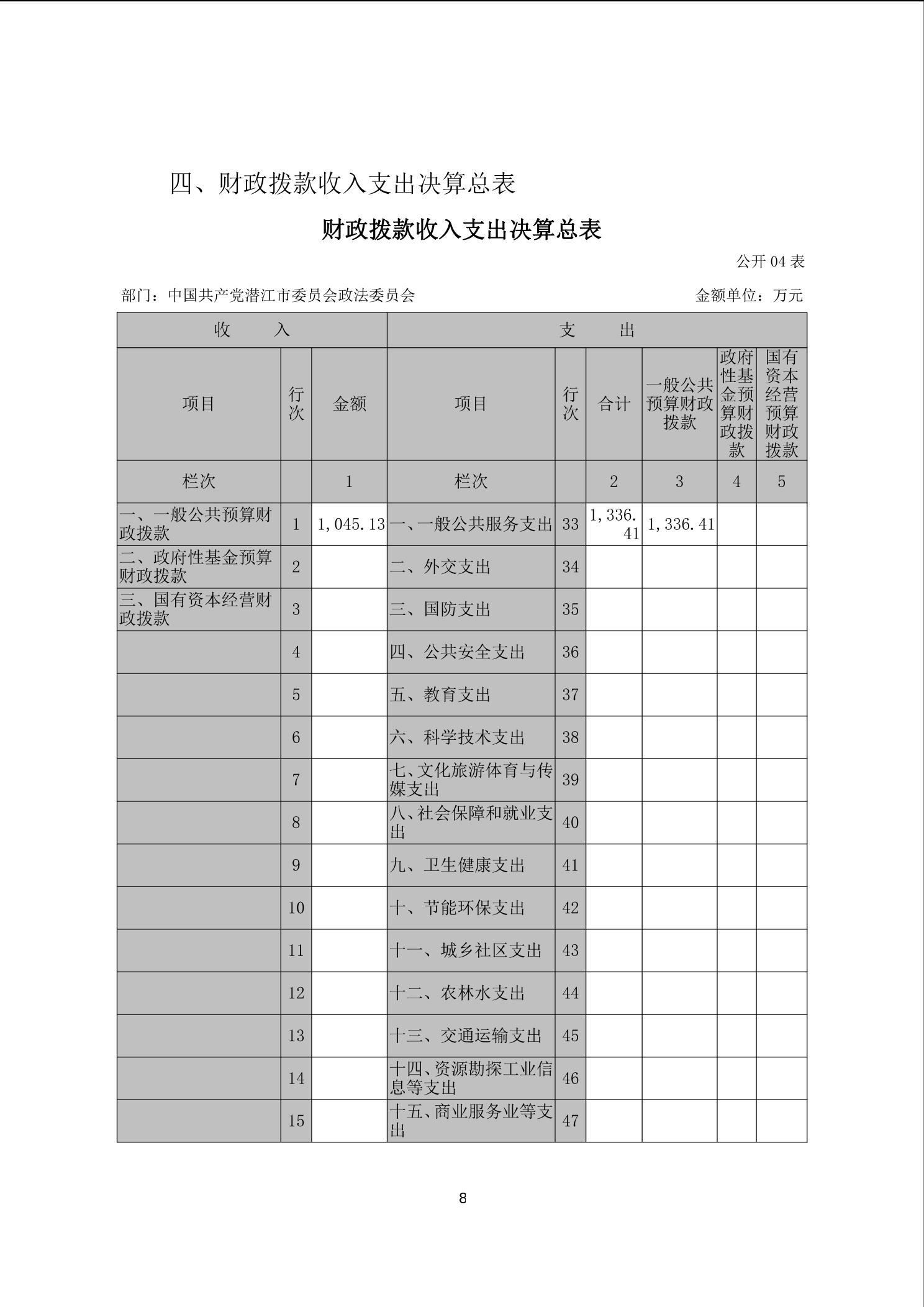 四、财政拨款收入支出决算总表

财政拨款收入支出决算总表

公开 04 表

部门：中国共产党潜江市委员会政法委员会 金额单位：万元

| 收 入 | | | 支 出 | | | | | |
|---|---|---|---|---|---|---|---|---|
| 项目 | 行次 | 金额 | 项目 | 行次 | 合计 | 一般公共预算财政拨款 | 政府性基金预算财政拨款 | 国有资本经营预算财政拨款 |
| 栏次 | | 1 | 栏次 | | 2 | 3 | 4 | 5 |
| 一、一般公共预算财政拨款 | 1 | 1,045.13 | 一、一般公共服务支出 | 33 | 1,336.41 | 1,336.41 | | |
| 二、政府性基金预算财政拨款 | 2 | | 二、外交支出 | 34 | | | | |
| 三、国有资本经营财政拨款 | 3 | | 三、国防支出 | 35 | | | | |
| | 4 | | 四、公共安全支出 | 36 | | | | |
| | 5 | | 五、教育支出 | 37 | | | | |
| | 6 | | 六、科学技术支出 | 38 | | | | |
| | 7 | | 七、文化旅游体育与传媒支出 | 39 | | | | |
| | 8 | | 八、社会保障和就业支出 | 40 | | | | |
| | 9 | | 九、卫生健康支出 | 41 | | | | |
| | 10 | | 十、节能环保支出 | 42 | | | | |
| | 11 | | 十一、城乡社区支出 | 43 | | | | |
| | 12 | | 十二、农林水支出 | 44 | | | | |
| | 13 | | 十三、交通运输支出 | 45 | | | | |
| | 14 | | 十四、资源勘探工业信息等支出 | 46 | | | | |
| | 15 | | 十五、商业服务业等支出 | 47 | | | | |

8